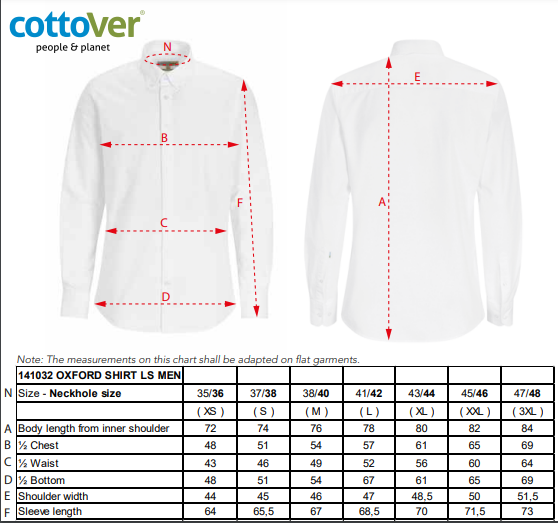 cottoVer®
people & planet

N

B

C

D

F

E

A

Note: The measurements on this chart shall be adapted on flat garments.

| | 141032 OXFORD SHIRT LS MEN | | | | | | | |
|---|---|---|---|---|---|---|---|---|
| N | Size - Neckhole size | 35/36 | 37/38 | 38/40 | 41/42 | 43/44 | 45/46 | 47/48 |
| | | ( XS ) | ( S ) | ( M ) | ( L ) | ( XL ) | ( XXL ) | ( 3XL ) |
| A | Body length from inner shoulder | 72 | 74 | 76 | 78 | 80 | 82 | 84 |
| B | ½ Chest | 48 | 51 | 54 | 57 | 61 | 65 | 69 |
| C | ½ Waist | 43 | 46 | 49 | 52 | 56 | 60 | 64 |
| D | ½ Bottom | 48 | 51 | 54 | 67 | 61 | 65 | 69 |
| E | Shoulder width | 44 | 45 | 46 | 47 | 48,5 | 50 | 51,5 |
| F | Sleeve length | 64 | 65,5 | 67 | 68,5 | 70 | 71,5 | 73 |